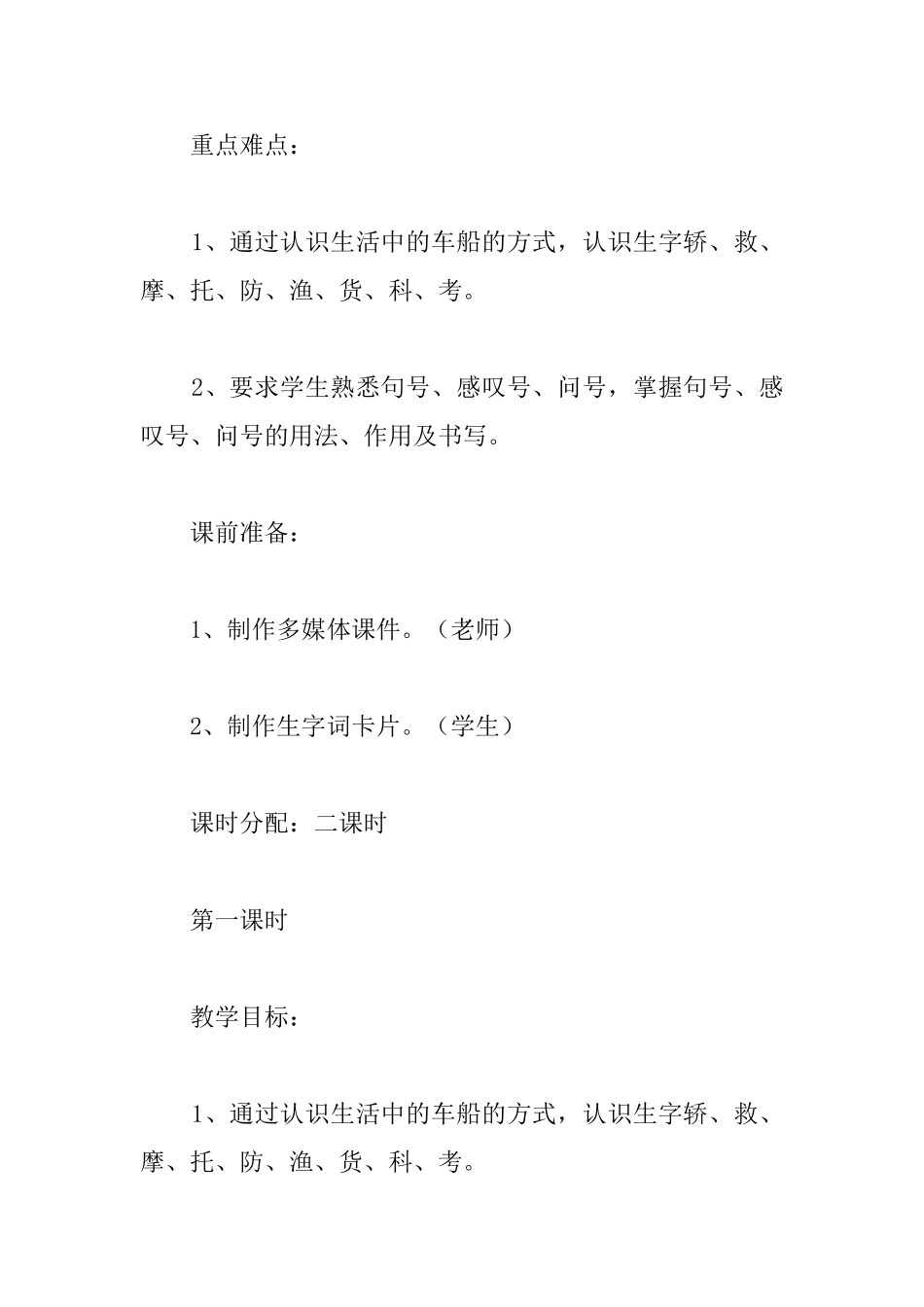 重点难点：

1、通过认识生活中的车船的方式，认识生字轿、救、摩、托、防、渔、货、科、考。

2、要求学生熟悉句号、感叹号、问号，掌握句号、感叹号、问号的用法、作用及书写。

课前准备：

1、制作多媒体课件。（老师）

2、制作生字词卡片。（学生）

课时分配：二课时

第一课时

教学目标：

1、通过认识生活中的车船的方式，认识生字轿、救、摩、托、防、渔、货、科、考。